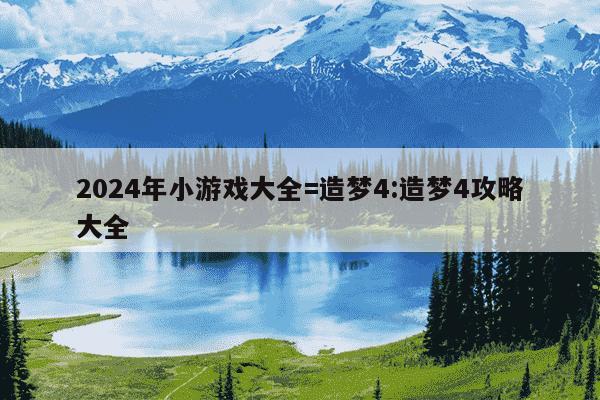 2024年小游戏大全=造梦4:造梦4攻略大全